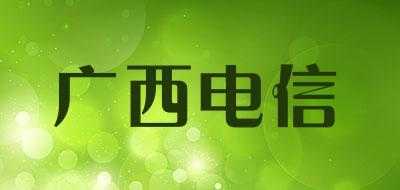 广西电信